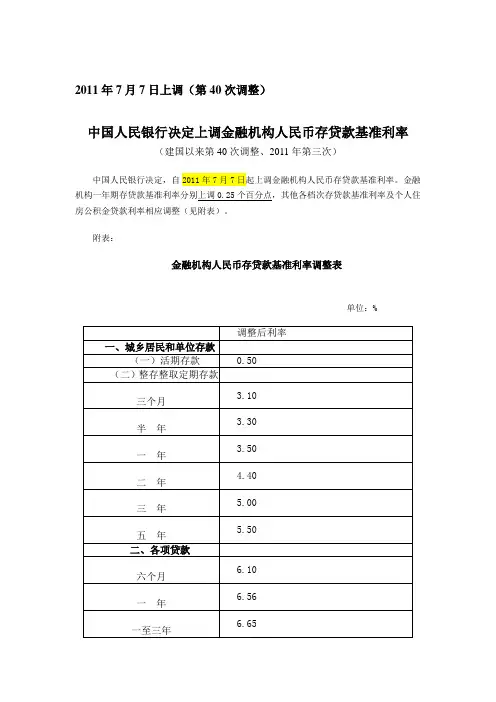 2011 年 7 月 7 日上调（第 40 次调整）

中国人民银行决定上调金融机构人民币存贷款基准利率

（建国以来第 40 次调整、2011 年第三次）

中国人民银行决定，自 2011 年 7 月 7 日起上调金融机构人民币存贷款基准利率。金融机构一年期存贷款基准利率分别上调 0.25 个百分点，其他各档次存贷款基准利率及个人住房公积金贷款利率相应调整（见附表）。

附表：

金融机构人民币存贷款基准利率调整表

单位：%

| | 调整后利率 |
|---|---|
| 一、城乡居民和单位存款 | |
| （一）活期存款 | 0.50 |
| （二）整存整取定期存款 | |
| 三个月 | 3.10 |
| 半 年 | 3.30 |
| 一 年 | 3.50 |
| 二 年 | 4.40 |
| 三 年 | 5.00 |
| 五 年 | 5.50 |
| 二、各项贷款 | |
| 六个月 | 6.10 |
| 一 年 | 6.56 |
| 一至三年 | 6.65 |